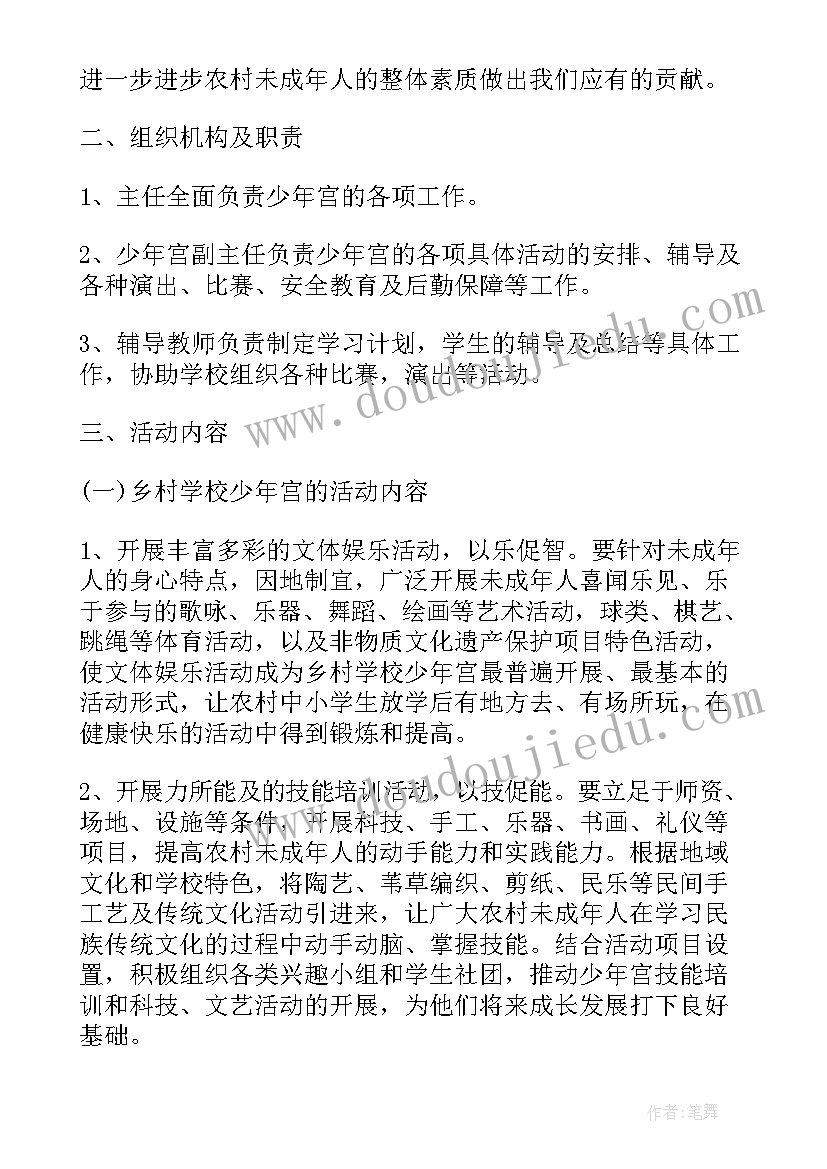 进一步进步农村未成年人的整体素质做出我们应有的贡献。

二、组织机构及职责

1、主任全面负责少年宫的各项工作。

2、少年宫副主任负责少年宫的各项具体活动的安排、辅导及各种演出、比赛、安全教育及后勤保障等工作。

3、辅导教师负责制定学习计划，学生的辅导及总结等具体工作，协助学校组织各种比赛，演出等活动。

三、活动内容

(一)乡村学校少年宫的活动内容

1、开展丰富多彩的文体娱乐活动，以乐促智。要针对未成年人的身心特点，因地制宜，广泛开展未成年人喜闻乐见、乐于参与的歌咏、乐器、舞蹈、绘画等艺术活动，球类、棋艺、跳绳等体育活动，以及非物质文化遗产保护项目特色活动，使文体娱乐活动成为乡村学校少年宫最普遍开展、最基本的活动形式，让农村中小学生放学后有地方去、有场所玩，在健康快乐的活动中得到锻炼和提高。

2、开展力所能及的技能培训活动，以技促能。要立足于师资、场地、设施等条件，开展科技、手工、乐器、书画、礼仪等项目，提高农村未成年人的动手能力和实践能力。根据地域文化和学校特色，将陶艺、苇草编织、剪纸、民乐等民间手工艺及传统文化活动引进来，让广大农村未成年人在学习民族传统文化的过程中动手动脑、掌握技能。结合活动项目设置，积极组织各类兴趣小组和学生社团，推动少年宫技能培训和科技、文艺活动的开展，为他们将来成长发展打下良好基础。

www.doudoujiedu.com

作者:笔舞